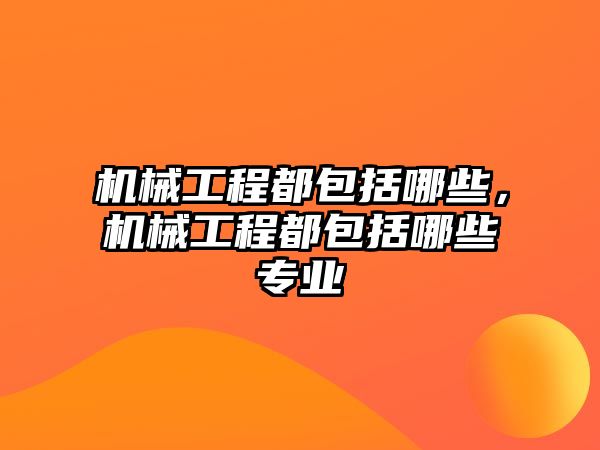 机械工程都包括哪些，机械工程都包括哪些专业